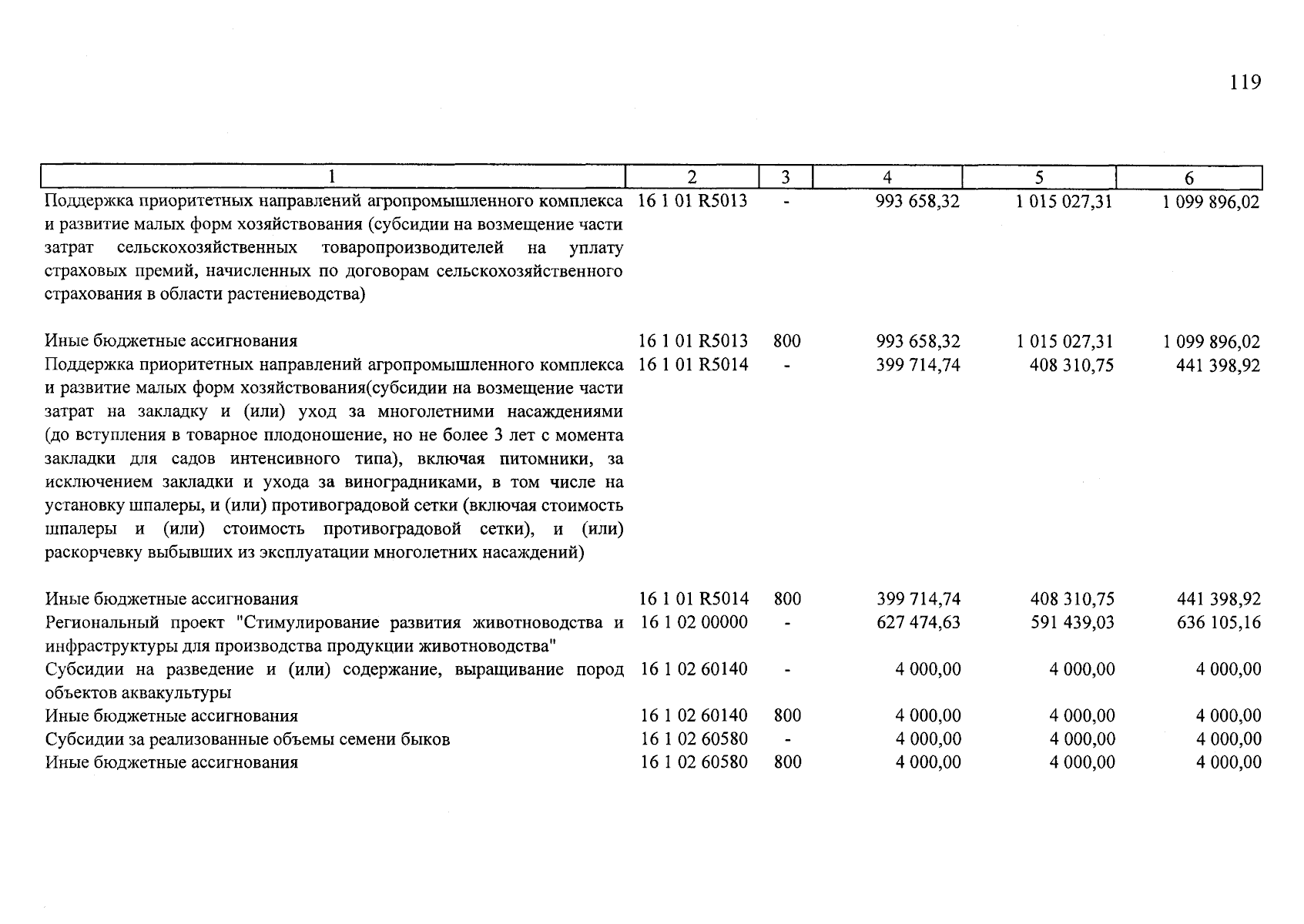 119

| 1 | 2 | 3 | 4 | 5 | 6 |
|---|---|---|---|---|---|
| Поддержка приоритетных направлений агропромышленного комплекса и развитие малых форм хозяйствования (субсидии на возмещение части затрат сельскохозяйственных товаропроизводителей на уплату страховых премий, начисленных по договорам сельскохозяйственного страхования в области растениеводства) | 16 1 01 R5013 | - | 993 658,32 | 1 015 027,31 | 1 099 896,02 |
| Иные бюджетные ассигнования | 16 1 01 R5013 | 800 | 993 658,32 | 1 015 027,31 | 1 099 896,02 |
| Поддержка приоритетных направлений агропромышленного комплекса и развитие малых форм хозяйствования(субсидии на возмещение части затрат на закладку и (или) уход за многолетними насаждениями (до вступления в товарное плодоношение, но не более 3 лет с момента закладки для садов интенсивного типа), включая питомники, за исключением закладки и ухода за виноградниками, в том числе на установку шпалеры, и (или) противоградовой сетки (включая стоимость шпалеры и (или) стоимость противоградовой сетки), и (или) раскорчевку выбывших из эксплуатации многолетних насаждений) | 16 1 01 R5014 | - | 399 714,74 | 408 310,75 | 441 398,92 |
| Иные бюджетные ассигнования | 16 1 01 R5014 | 800 | 399 714,74 | 408 310,75 | 441 398,92 |
| Региональный проект "Стимулирование развития животноводства и инфраструктуры для производства продукции животноводства" | 16 1 02 00000 | - | 627 474,63 | 591 439,03 | 636 105,16 |
| Субсидии на разведение и (или) содержание, выращивание пород объектов аквакультуры | 16 1 02 60140 | - | 4 000,00 | 4 000,00 | 4 000,00 |
| Иные бюджетные ассигнования | 16 1 02 60140 | 800 | 4 000,00 | 4 000,00 | 4 000,00 |
| Субсидии за реализованные объемы семени быков | 16 1 02 60580 | - | 4 000,00 | 4 000,00 | 4 000,00 |
| Иные бюджетные ассигнования | 16 1 02 60580 | 800 | 4 000,00 | 4 000,00 | 4 000,00 |